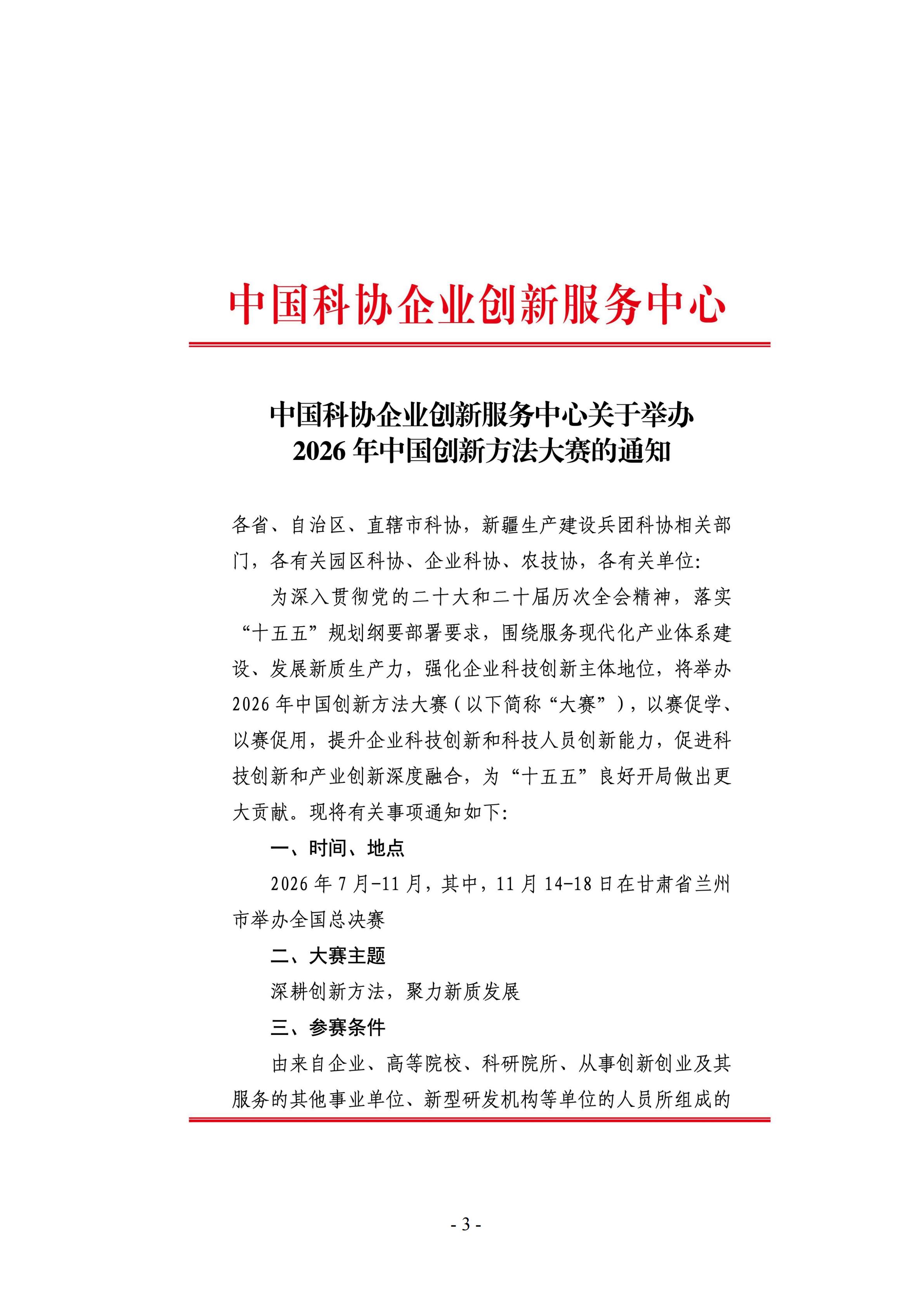 中国科协企业创新服务中心

中国科协企业创新服务中心关于举办
2026 年中国创新方法大赛的通知

各省、自治区、直辖市科协，新疆生产建设兵团科协相关部门，各有关园区科协、企业科协、农技协，各有关单位：

为深入贯彻党的二十大和二十届历次全会精神，落实“十五五”规划纲要部署要求，围绕服务现代化产业体系建设、发展新质生产力，强化企业科技创新主体地位，将举办 2026 年中国创新方法大赛（以下简称“大赛”），以赛促学、以赛促用，提升企业科技创新和科技人员创新能力，促进科技创新和产业创新深度融合，为“十五五”良好开局做出更大贡献。现将有关事项通知如下：

一、时间、地点

2026 年 7 月-11 月，其中，11 月 14-18 日在甘肃省兰州市举办全国总决赛

二、大赛主题

深耕创新方法，聚力新质发展

三、参赛条件

由来自企业、高等院校、科研院所、从事创新创业及其服务的其他事业单位、新型研发机构等单位的人员所组成的

- 3 -